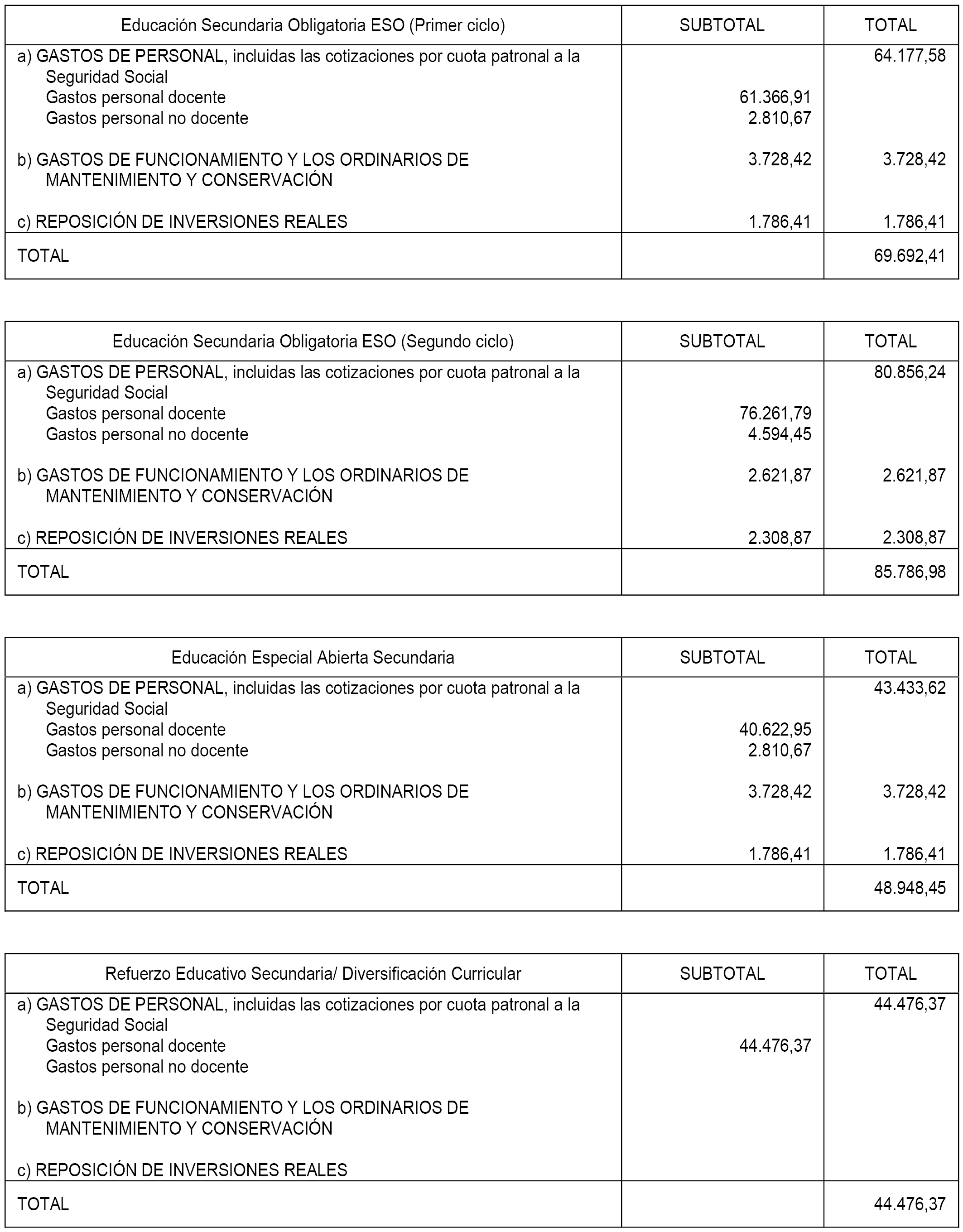 | Educación Secundaria Obligatoria ESO (Primer ciclo) | SUBTOTAL | TOTAL |
|---|---|---|
| a) GASTOS DE PERSONAL, incluidas las cotizaciones por cuota patronal a la Seguridad Social | | 64.177,58 |
| Gastos personal docente | 61.366,91 | |
| Gastos personal no docente | 2.810,67 | |
| b) GASTOS DE FUNCIONAMIENTO Y LOS ORDINARIOS DE MANTENIMIENTO Y CONSERVACIÓN | 3.728,42 | 3.728,42 |
| c) REPOSICIÓN DE INVERSIONES REALES | 1.786,41 | 1.786,41 |
| TOTAL | | 69.692,41 |

| Educación Secundaria Obligatoria ESO (Segundo ciclo) | SUBTOTAL | TOTAL |
|---|---|---|
| a) GASTOS DE PERSONAL, incluidas las cotizaciones por cuota patronal a la Seguridad Social | | 80.856,24 |
| Gastos personal docente | 76.261,79 | |
| Gastos personal no docente | 4.594,45 | |
| b) GASTOS DE FUNCIONAMIENTO Y LOS ORDINARIOS DE MANTENIMIENTO Y CONSERVACIÓN | 2.621,87 | 2.621,87 |
| c) REPOSICIÓN DE INVERSIONES REALES | 2.308,87 | 2.308,87 |
| TOTAL | | 85.786,98 |

| Educación Especial Abierta Secundaria | SUBTOTAL | TOTAL |
|---|---|---|
| a) GASTOS DE PERSONAL, incluidas las cotizaciones por cuota patronal a la Seguridad Social | | 43.433,62 |
| Gastos personal docente | 40.622,95 | |
| Gastos personal no docente | 2.810,67 | |
| b) GASTOS DE FUNCIONAMIENTO Y LOS ORDINARIOS DE MANTENIMIENTO Y CONSERVACIÓN | 3.728,42 | 3.728,42 |
| c) REPOSICIÓN DE INVERSIONES REALES | 1.786,41 | 1.786,41 |
| TOTAL | | 48.948,45 |

| Refuerzo Educativo Secundaria/ Diversificación Curricular | SUBTOTAL | TOTAL |
|---|---|---|
| a) GASTOS DE PERSONAL, incluidas las cotizaciones por cuota patronal a la Seguridad Social | | 44.476,37 |
| Gastos personal docente | 44.476,37 | |
| Gastos personal no docente | | |
| b) GASTOS DE FUNCIONAMIENTO Y LOS ORDINARIOS DE MANTENIMIENTO Y CONSERVACIÓN | | |
| c) REPOSICIÓN DE INVERSIONES REALES | | |
| TOTAL | | 44.476,37 |